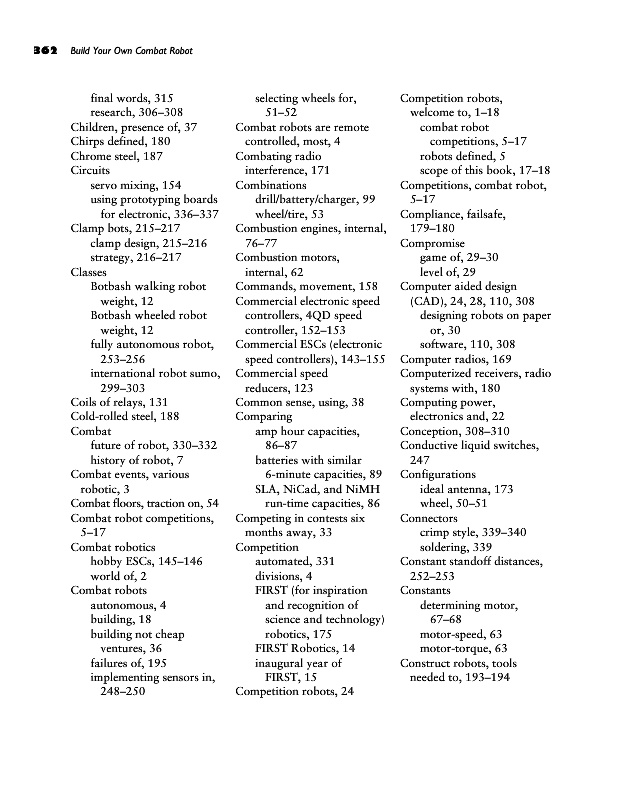 362 Build Your Own Combat Robot

final words, 315
research, 306–308
Children, presence of, 37
Chirps defined, 180
Chrome steel, 187
Circuits
servo mixing, 154
using prototyping boards for electronic, 336–337
Clamp bots, 215–217
clamp design, 215–216
strategy, 216–217
Classes
Botbash walking robot weight, 12
Botbash wheeled robot weight, 12
fully autonomous robot, 253–256
international robot sumo, 299–303
Coils of relays, 131
Cold-rolled steel, 188
Combat
future of robot, 330–332
history of robot, 7
Combat events, various robotic, 3
Combat floors, traction on, 54
Combat robot competitions, 5–17
Combat robotics
hobby ESCs, 145–146
world of, 2
Combat robots
autonomous, 4
building, 18
building not cheap ventures, 36
failures of, 195
implementing sensors in, 248–250

selecting wheels for, 51–52
Combat robots are remote controlled, most, 4
Combating radio interference, 171
Combinations
drill/battery/charger, 99
wheel/tire, 53
Combustion engines, internal, 76–77
Combustion motors, internal, 62
Commands, movement, 158
Commercial electronic speed controllers, 4QD speed controller, 152–153
Commercial ESCs (electronic speed controllers), 143–155
Commercial speed reducers, 123
Common sense, using, 38
Comparing
amp hour capacities, 86–87
batteries with similar 6-minute capacities, 89
SLA, NiCad, and NiMH run-time capacities, 86
Competing in contests six months away, 33
Competition
automated, 331
divisions, 4
FIRST (for inspiration and recognition of science and technology) robotics, 175
FIRST Robotics, 14
inaugural year of FIRST, 15
Competition robots, 24

Competition robots, welcome to, 1–18
combat robot competitions, 5–17
robots defined, 5
scope of this book, 17–18
Competitions, combat robot, 5–17
Compliance, failsafe, 179–180
Compromise
game of, 29–30
level of, 29
Computer aided design (CAD), 24, 28, 110, 308
designing robots on paper or, 30
software, 110, 308
Computer radios, 169
Computerized receivers, radio systems with, 180
Computing power, electronics and, 22
Conception, 308–310
Conductive liquid switches, 247
Configurations
ideal antenna, 173
wheel, 50–51
Connectors
crimp style, 339–340
soldering, 339
Constant standoff distances, 252–253
Constants
determining motor, 67–68
motor-speed, 63
motor-torque, 63
Construct robots, tools needed to, 193–194